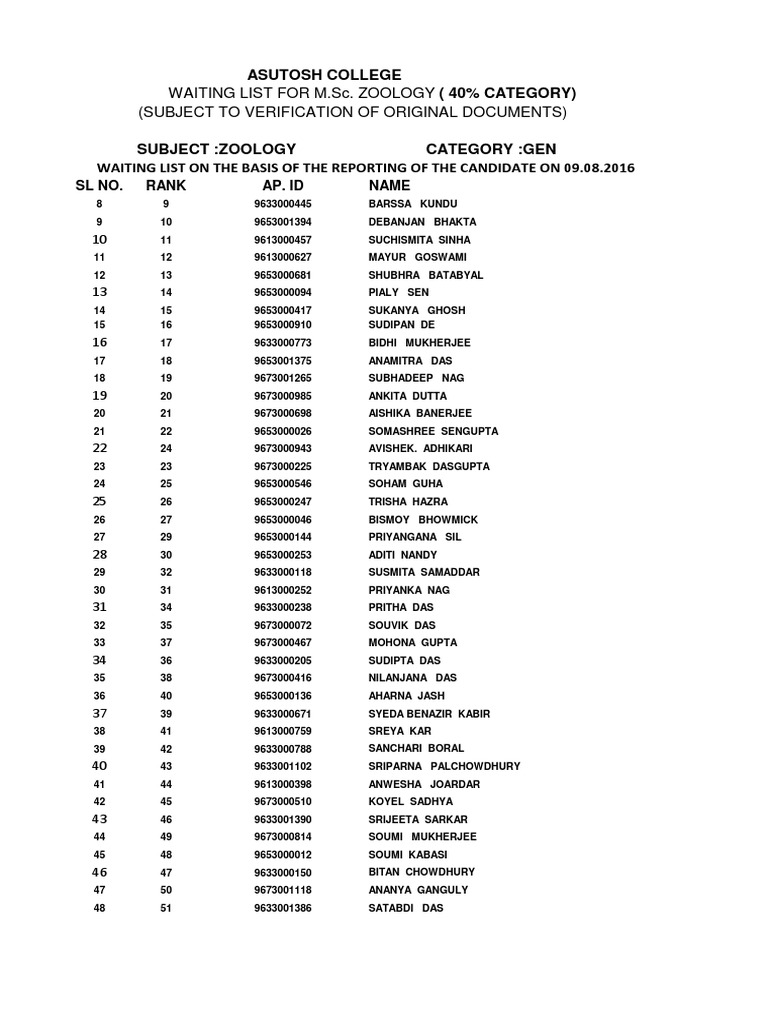 ASUTOSH COLLEGE
WAITING LIST FOR M.Sc. ZOOLOGY ( 40% CATEGORY)
(SUBJECT TO VERIFICATION OF ORIGINAL DOCUMENTS)

SUBJECT :ZOOLOGY CATEGORY :GEN
WAITING LIST ON THE BASIS OF THE REPORTING OF THE CANDIDATE ON 09.08.2016

| SL NO. | RANK | AP. ID | NAME |
|---|---|---|---|
| 8 | 9 | 9633000445 | BARSSA KUNDU |
| 9 | 10 | 9653001394 | DEBANJAN BHAKTA |
| 10 | 11 | 9613000457 | SUCHISMITA SINHA |
| 11 | 12 | 9613000627 | MAYUR GOSWAMI |
| 12 | 13 | 9653000681 | SHUBHRA BATABYAL |
| 13 | 14 | 9653000094 | PIALY SEN |
| 14 | 15 | 9653000417 | SUKANYA GHOSH |
| 15 | 16 | 9653000910 | SUDIPAN DE |
| 16 | 17 | 9633000773 | BIDHI MUKHERJEE |
| 17 | 18 | 9653001375 | ANAMITRA DAS |
| 18 | 19 | 9673001265 | SUBHADEEP NAG |
| 19 | 20 | 9673000985 | ANKITA DUTTA |
| 20 | 21 | 9673000698 | AISHIKA BANERJEE |
| 21 | 22 | 9653000026 | SOMASHREE SENGUPTA |
| 22 | 24 | 9673000943 | AVISHEK. ADHIKARI |
| 23 | 23 | 9673000225 | TRYAMBAK DASGUPTA |
| 24 | 25 | 9653000546 | SOHAM GUHA |
| 25 | 26 | 9653000247 | TRISHA HAZRA |
| 26 | 27 | 9653000046 | BISMOY BHOWMICK |
| 27 | 29 | 9653000144 | PRIYANGANA SIL |
| 28 | 30 | 9653000253 | ADITI NANDY |
| 29 | 32 | 9633000118 | SUSMITA SAMADDAR |
| 30 | 31 | 9613000252 | PRIYANKA NAG |
| 31 | 34 | 9633000238 | PRITHA DAS |
| 32 | 35 | 9673000072 | SOUVIK DAS |
| 33 | 37 | 9673000467 | MOHONA GUPTA |
| 34 | 36 | 9633000205 | SUDIPTA DAS |
| 35 | 38 | 9673000416 | NILANJANA DAS |
| 36 | 40 | 9653000136 | AHARNA JASH |
| 37 | 39 | 9633000671 | SYEDA BENAZIR KABIR |
| 38 | 41 | 9613000759 | SREYA KAR |
| 39 | 42 | 9633000788 | SANCHARI BORAL |
| 40 | 43 | 9633001102 | SRIPARNA PALCHOWDHURY |
| 41 | 44 | 9613000398 | ANWESHA JOARDAR |
| 42 | 45 | 9673000510 | KOYEL SADHYA |
| 43 | 46 | 9633001390 | SRIJEETA SARKAR |
| 44 | 49 | 9673000814 | SOUMI MUKHERJEE |
| 45 | 48 | 9653000012 | SOUMI KABASI |
| 46 | 47 | 9633000150 | BITAN CHOWDHURY |
| 47 | 50 | 9673001118 | ANANYA GANGULY |
| 48 | 51 | 9633001386 | SATABDI DAS |